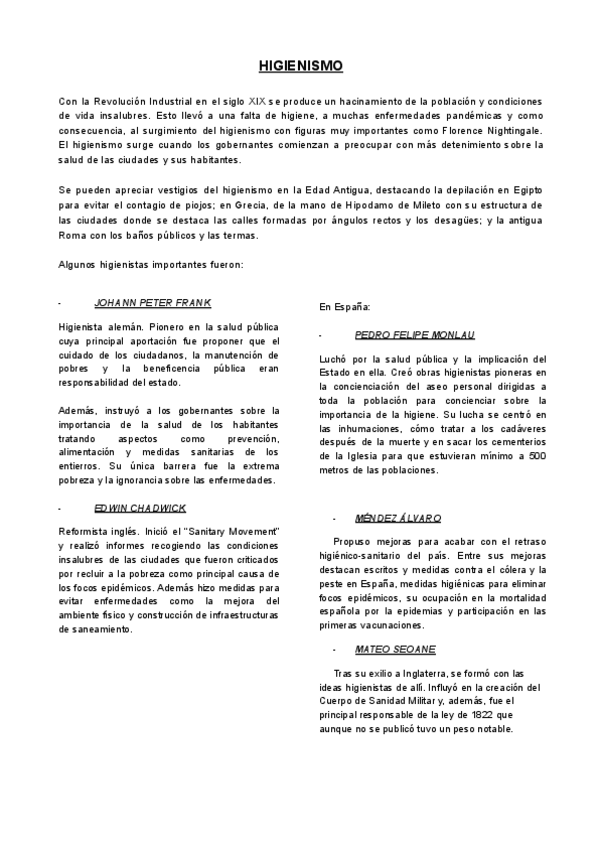 HIGIENISMO

Con la Revolución Industrial en el siglo XIX se produce un hacinamiento de la población y condiciones de vida insalubres. Esto llevó a una falta de higiene, a muchas enfermedades pandémicas y como consecuencia, al surgimiento del higienismo con figuras muy importantes como Florence Nightingale. El higienismo surge cuando los gobernantes comienzan a preocupar con más detenimiento sobre la salud de las ciudades y sus habitantes.

Se pueden apreciar vestigios del higienismo en la Edad Antigua, destacando la depilación en Egipto para evitar el contagio de piojos; en Grecia, de la mano de Hipodamo de Mileto con su estructura de las ciudades donde se destaca las calles formadas por ángulos rectos y los desagües; y la antigua Roma con los baños públicos y las termas.

Algunos higienistas importantes fueron:

- JOHANN PETER FRANK

Higienista alemán. Pionero en la salud pública cuya principal aportación fue proponer que el cuidado de los ciudadanos, la manutención de pobres y la beneficencia pública eran responsabilidad del estado.

Además, instruyó a los gobernantes sobre la importancia de la salud de los habitantes tratando aspectos como prevención, alimentación y medidas sanitarias de los entierros. Su única barrera fue la extrema pobreza y la ignorancia sobre las enfermedades.

- EDWIN CHADWICK

Reformista inglés. Inició el "Sanitary Movement" y realizó informes recogiendo las condiciones insalubres de las ciudades que fueron criticados por recluir a la pobreza como principal causa de los focos epidémicos. Además hizo medidas para evitar enfermedades como la mejora del ambiente físico y construcción de infraestructuras de saneamiento.

En España:

- PEDRO FELIPE MONLAU

Luchó por la salud pública y la implicación del Estado en ella. Creó obras higienistas pioneras en la concienciación del aseo personal dirigidas a toda la población para concienciar sobre la importancia de la higiene. Su lucha se centró en las inhumaciones, cómo tratar a los cadáveres después de la muerte y en sacar los cementerios de la Iglesia para que estuvieran mínimo a 500 metros de las poblaciones.

- MÉNDEZ ÁLVARO

Propuso mejoras para acabar con el retraso higiénico-sanitario del país. Entre sus mejoras destacan escritos y medidas contra el cólera y la peste en España, medidas higiénicas para eliminar focos epidémicos, su ocupación en la mortalidad española por la epidemias y participación en las primeras vacunaciones.

- MATEO SEOANE

Tras su exilio a Inglaterra, se formó con las ideas higienistas de allí. Influyó en la creación del Cuerpo de Sanidad Militar y, además, fue el principal responsable de la ley de 1822 que aunque no se publicó tuvo un peso notable.